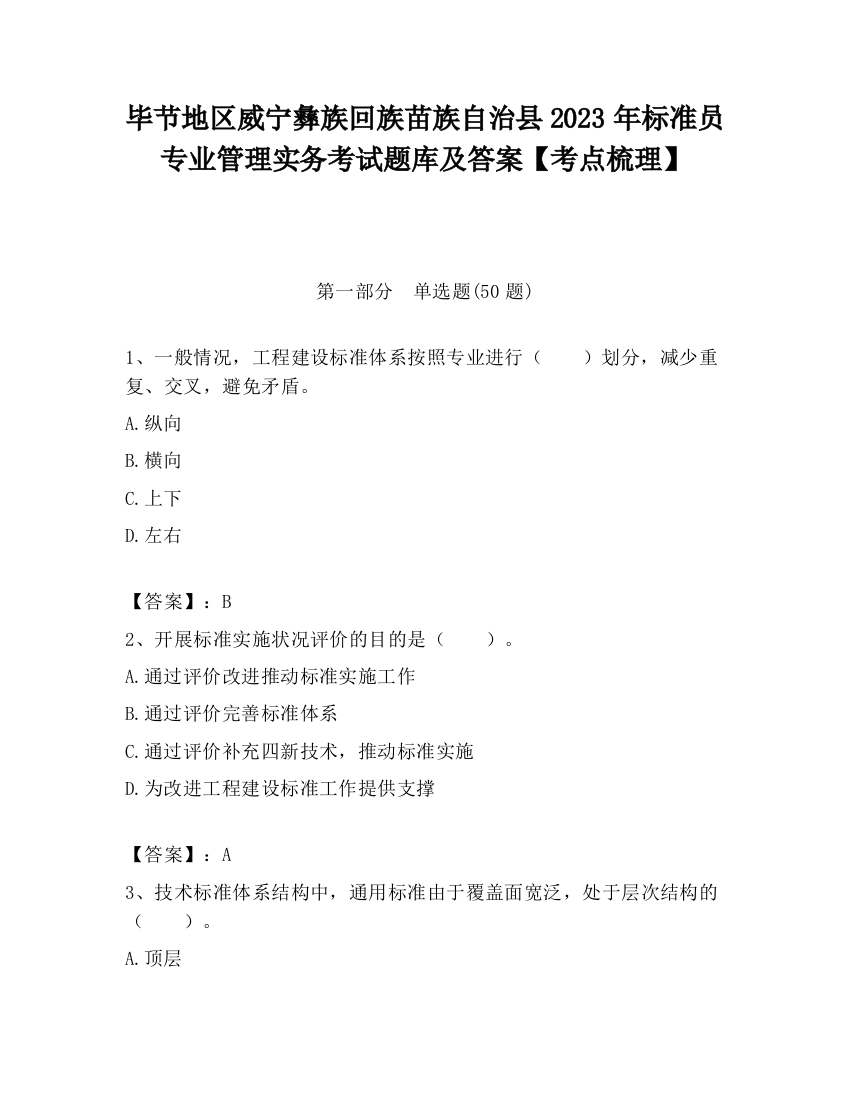 毕节地区威宁彝族回族苗族自治县2023年标准员专业管理实务考试题库及答案【考点梳理】

第一部分 单选题(50题)

1、一般情况，工程建设标准体系按照专业进行（ ）划分，减少重复、交叉，避免矛盾。

A.纵向

B.横向

C.上下

D.左右

【答案】：B

2、开展标准实施状况评价的目的是（ ）。

A.通过评价改进推动标准实施工作

B.通过评价完善标准体系

C.通过评价补充四新技术，推动标准实施

D.为改进工程建设标准工作提供支撑

【答案】：A

3、技术标准体系结构中，通用标准由于覆盖面宽泛，处于层次结构的（ ）。

A.顶层